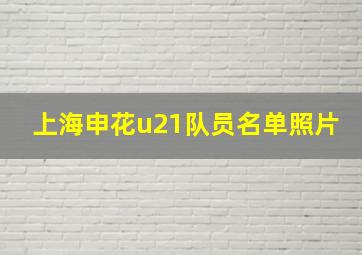 上海申花u21队员名单照片